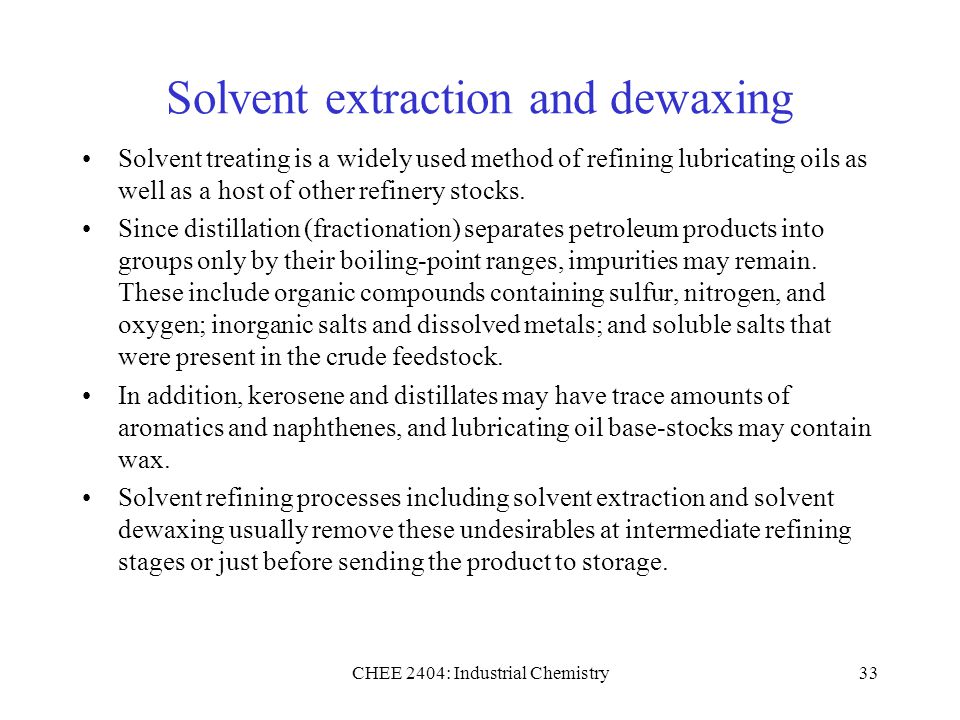 Solvent extraction and dewaxing

• Solvent treating is a widely used method of refining lubricating oils as well as a host of other refinery stocks.

• Since distillation (fractionation) separates petroleum products into groups only by their boiling-point ranges, impurities may remain. These include organic compounds containing sulfur, nitrogen, and oxygen; inorganic salts and dissolved metals; and soluble salts that were present in the crude feedstock.

• In addition, kerosene and distillates may have trace amounts of aromatics and naphthenes, and lubricating oil base-stocks may contain wax.

• Solvent refining processes including solvent extraction and solvent dewaxing usually remove these undesirables at intermediate refining stages or just before sending the product to storage.

CHEE 2404: Industrial Chemistry

33